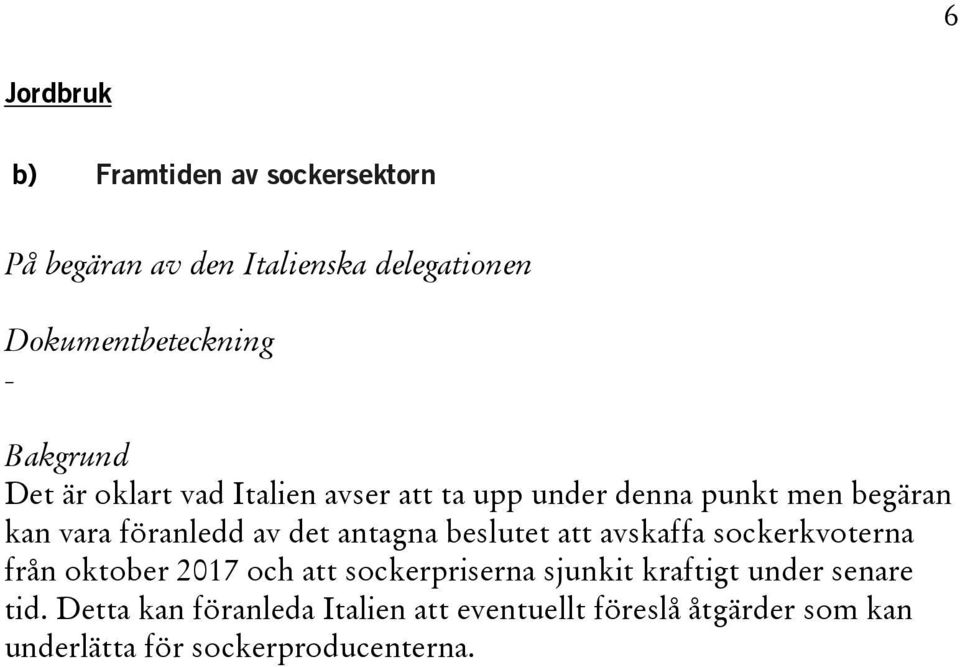 6

Jordbruk

b) Framtiden av sockersektorn

På begäran av den Italienska delegationen

Dokumentbeteckning
-

Bakgrund
Det är oklart vad Italien avser att ta upp under denna punkt men begäran kan vara föranledd av det antagna beslutet att avskaffa sockerkvoterna från oktober 2017 och att sockerpriserna sjunkit kraftigt under senare tid. Detta kan föranleda Italien att eventuellt föreslå åtgärder som kan underlätta för sockerproducenterna.